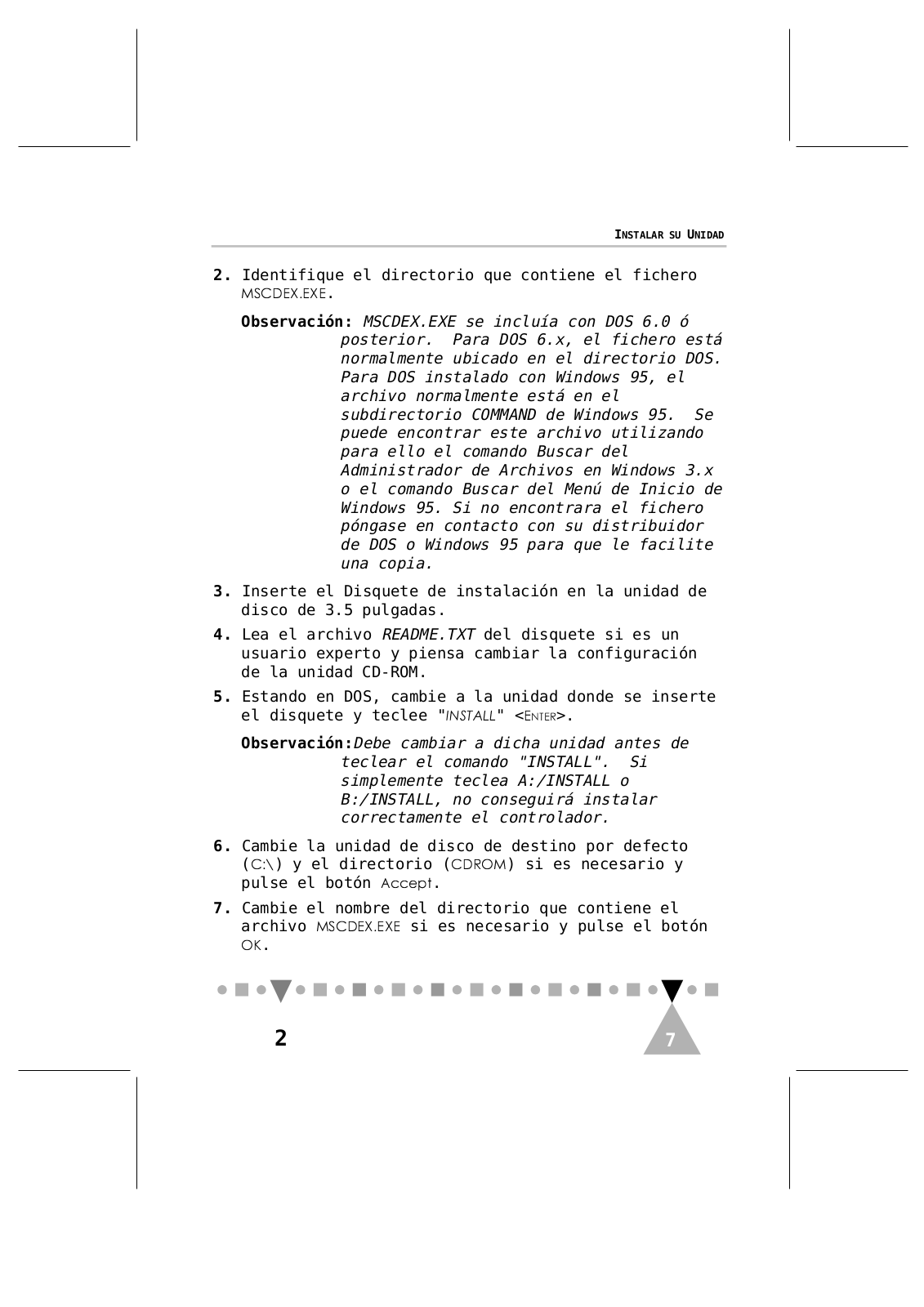 INSTALAR SU UNIDAD

2. Identifique el directorio que contiene el fichero MSCDEX.EXE.

Observación: MSCDEX.EXE se incluía con DOS 6.0 ó posterior. Para DOS 6.x, el fichero está normalmente ubicado en el directorio DOS. Para DOS instalado con Windows 95, el archivo normalmente está en el subdirectorio COMMAND de Windows 95. Se puede encontrar este archivo utilizando para ello el comando Buscar del Administrador de Archivos en Windows 3.x o el comando Buscar del Menú de Inicio de Windows 95. Si no encontrara el fichero póngase en contacto con su distribuidor de DOS o Windows 95 para que le facilite una copia.

3. Inserte el Disquete de instalación en la unidad de disco de 3.5 pulgadas.

4. Lea el archivo README.TXT del disquete si es un usuario experto y piensa cambiar la configuración de la unidad CD-ROM.

5. Estando en DOS, cambie a la unidad donde se inserte el disquete y teclee "INSTALL" <ENTER>.

Observación:Debe cambiar a dicha unidad antes de teclear el comando "INSTALL". Si simplemente teclea A:/INSTALL o B:/INSTALL, no conseguirá instalar correctamente el controlador.

6. Cambie la unidad de disco de destino por defecto (C:\) y el directorio (CDROM) si es necesario y pulse el botón Accept.

7. Cambie el nombre del directorio que contiene el archivo MSCDEX.EXE si es necesario y pulse el botón OK.

2

7